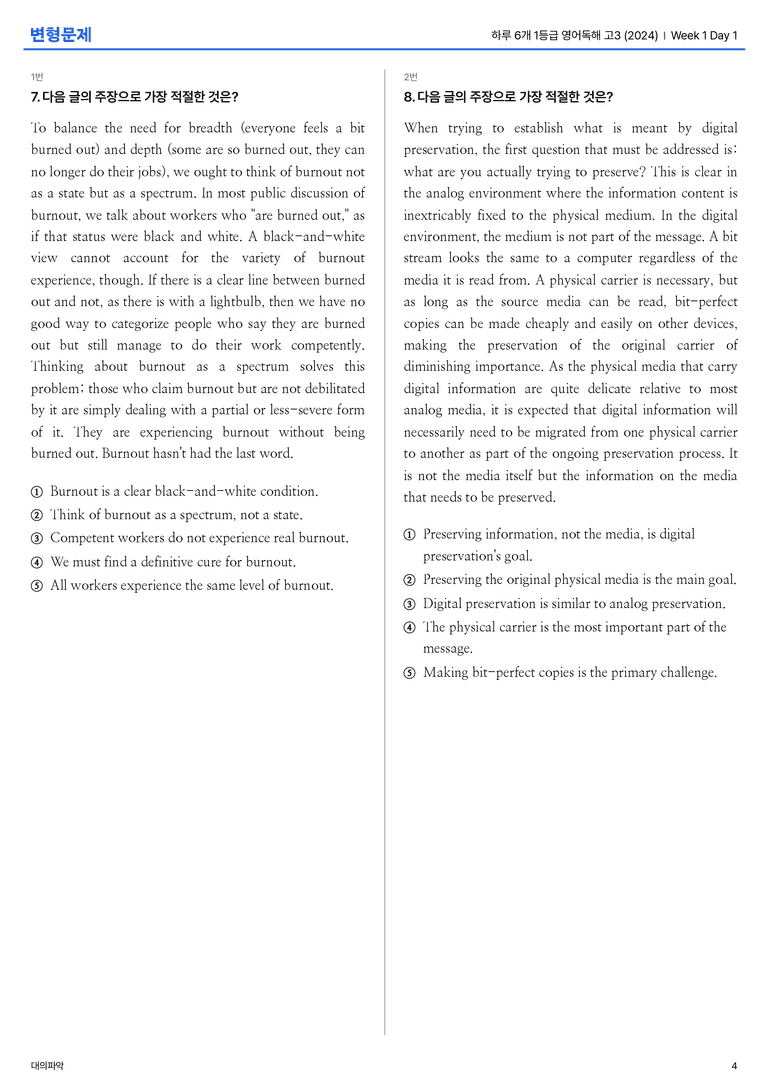 변형문제

하루 6개 1등급 영어독해 고3 (2024) | Week 1 Day 1

1번

7. 다음 글의 주장으로 가장 적절한 것은?

To balance the need for breadth (everyone feels a bit burned out) and depth (some are so burned out, they can no longer do their jobs), we ought to think of burnout not as a state but as a spectrum. In most public discussion of burnout, we talk about workers who "are burned out," as if that status were black and white. A black-and-white view cannot account for the variety of burnout experience, though. If there is a clear line between burned out and not, as there is with a lightbulb, then we have no good way to categorize people who say they are burned out but still manage to do their work competently. Thinking about burnout as a spectrum solves this problem; those who claim burnout but are not debilitated by it are simply dealing with a partial or less-severe form of it. They are experiencing burnout without being burned out. Burnout hasn't had the last word.

① Burnout is a clear black-and-white condition.
② Think of burnout as a spectrum, not a state.
③ Competent workers do not experience real burnout.
④ We must find a definitive cure for burnout.
⑤ All workers experience the same level of burnout.

2번

8. 다음 글의 주장으로 가장 적절한 것은?

When trying to establish what is meant by digital preservation, the first question that must be addressed is: what are you actually trying to preserve? This is clear in the analog environment where the information content is inextricably fixed to the physical medium. In the digital environment, the medium is not part of the message. A bit stream looks the same to a computer regardless of the media it is read from. A physical carrier is necessary, but as long as the source media can be read, bit-perfect copies can be made cheaply and easily on other devices, making the preservation of the original carrier of diminishing importance. As the physical media that carry digital information are quite delicate relative to most analog media, it is expected that digital information will necessarily need to be migrated from one physical carrier to another as part of the ongoing preservation process. It is not the media itself but the information on the media that needs to be preserved.

① Preserving information, not the media, is digital preservation's goal.
② Preserving the original physical media is the main goal.
③ Digital preservation is similar to analog preservation.
④ The physical carrier is the most important part of the message.
⑤ Making bit-perfect copies is the primary challenge.

대의파악

4